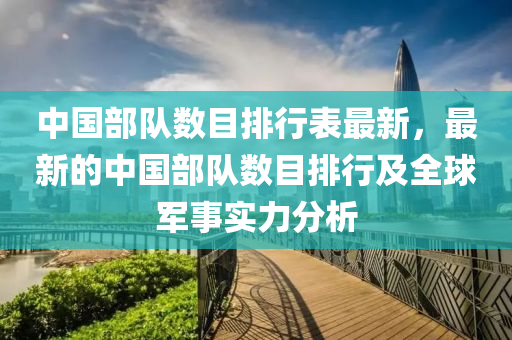 中国部队数目排行表最新，最新的中国部队数目排行及全球军事实力分析